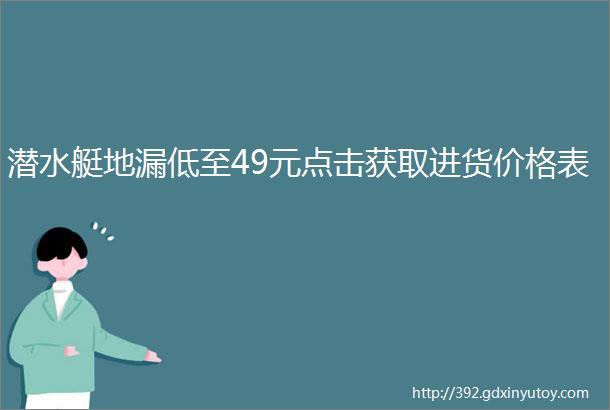 潜水艇地漏低至49元点击获取进货价格表

http://392.gdxinyutoy.com